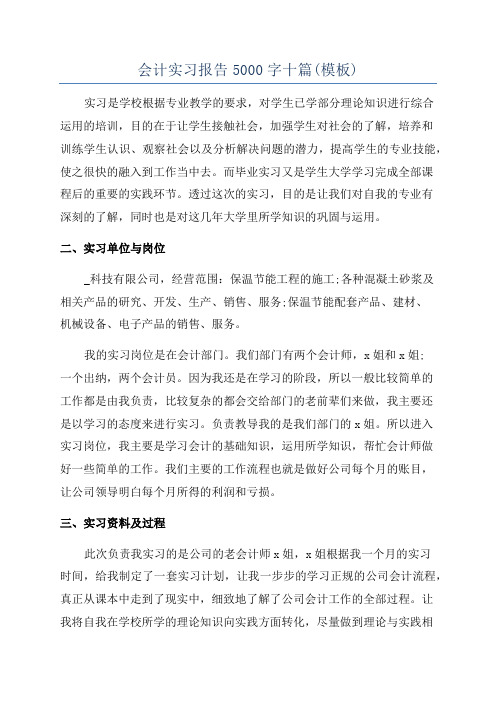 会计实习报告 5000 字十篇(模板)

实习是学校根据专业教学的要求，对学生已学部分理论知识进行综合运用的培训，目的在于让学生接触社会，加强学生对社会的了解，培养和训练学生认识、观察社会以及分析解决问题的潜力，提高学生的专业技能，使之很快的融入到工作当中去。而毕业实习又是学生大学学习完成全部课程后的重要的实践环节。透过这次的实习，目的是让我们对自我的专业有深刻的了解，同时也是对这几年大学里所学知识的巩固与运用。

二、实习单位与岗位

_科技有限公司，经营范围：保温节能工程的施工;各种混凝土砂浆及相关产品的研究、开发、生产、销售、服务;保温节能配套产品、建材、机械设备、电子产品的销售、服务。

我的实习岗位是在会计部门。我们部门有两个会计师，x 姐和 x 姐;一个出纳，两个会计员。因为我还是在学习的阶段，所以一般比较简单的工作都是由我负责，比较复杂的都会交给部门的老前辈们来做，我主要还是以学习的态度来进行实习。负责教导我的是我们部门的 x 姐。所以进入实习岗位，我主要是学习会计的基础知识，运用所学知识，帮忙会计师做好一些简单的工作。我们主要的工作流程也就是做好公司每个月的账目，让公司领导明白每个月所得的利润和亏损。

三、实习资料及过程

此次负责我实习的是公司的老会计师 x 姐，x 姐根据我一个月的实习时间，给我制定了一套实习计划，让我一步步的学习正规的公司会计流程，真正从课本中走到了现实中，细致地了解了公司会计工作的全部过程。让我将自我在学校所学的理论知识向实践方面转化，尽量做到理论与实践相